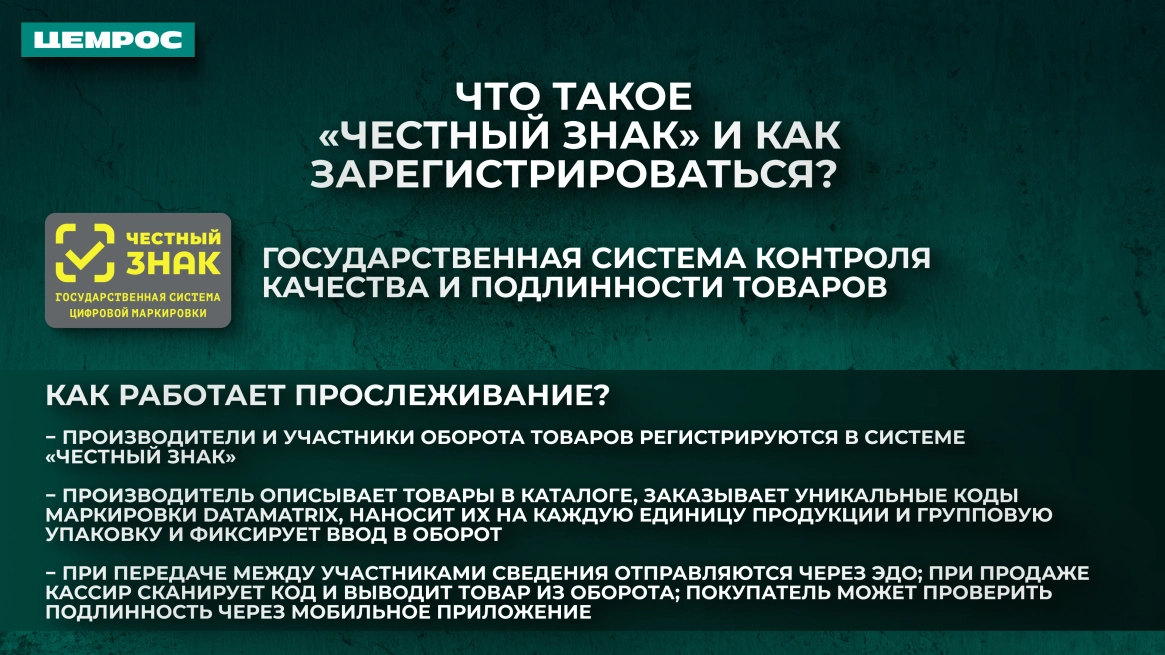 ЦЕМРОС

ЧТО ТАКОЕ «ЧЕСТНЫЙ ЗНАК» И КАК ЗАРЕГИСТРИРОВАТЬСЯ?

ЧЕСТНЫЙ ЗНАК
ГОСУДАРСТВЕННАЯ СИСТЕМА ЦИФРОВОЙ МАРКИРОВКИ

ГОСУДАРСТВЕННАЯ СИСТЕМА КОНТРОЛЯ КАЧЕСТВА И ПОДЛИННОСТИ ТОВАРОВ

КАК РАБОТАЕТ ПРОСЛЕЖИВАНИЕ?

– ПРОИЗВОДИТЕЛИ И УЧАСТНИКИ ОБОРОТА ТОВАРОВ РЕГИСТРИРУЮТСЯ В СИСТЕМЕ «ЧЕСТНЫЙ ЗНАК»

– ПРОИЗВОДИТЕЛЬ ОПИСЫВАЕТ ТОВАРЫ В КАТАЛОГЕ, ЗАКАЗЫВАЕТ УНИКАЛЬНЫЕ КОДЫ МАРКИРОВКИ DATAMATRIX, НАНОСИТ ИХ НА КАЖДУЮ ЕДИНИЦУ ПРОДУКЦИИ И ГРУППОВУЮ УПАКОВКУ И ФИКСИРУЕТ ВВОД В ОБОРОТ

– ПРИ ПЕРЕДАЧЕ МЕЖДУ УЧАСТНИКАМИ СВЕДЕНИЯ ОТПРАВЛЯЮТСЯ ЧЕРЕЗ ЭДО; ПРИ ПРОДАЖЕ КАССИР СКАНИРУЕТ КОД И ВЫВОДИТ ТОВАР ИЗ ОБОРОТА; ПОКУПАТЕЛЬ МОЖЕТ ПРОВЕРИТЬ ПОДЛИННОСТЬ ЧЕРЕЗ МОБИЛЬНОЕ ПРИЛОЖЕНИЕ